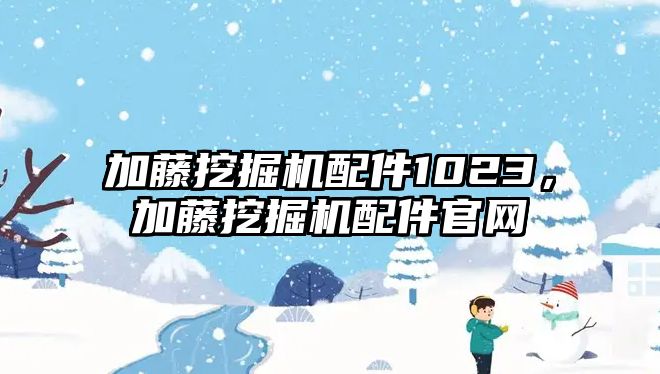 加藤挖掘机配件1023，加藤挖掘机配件官网